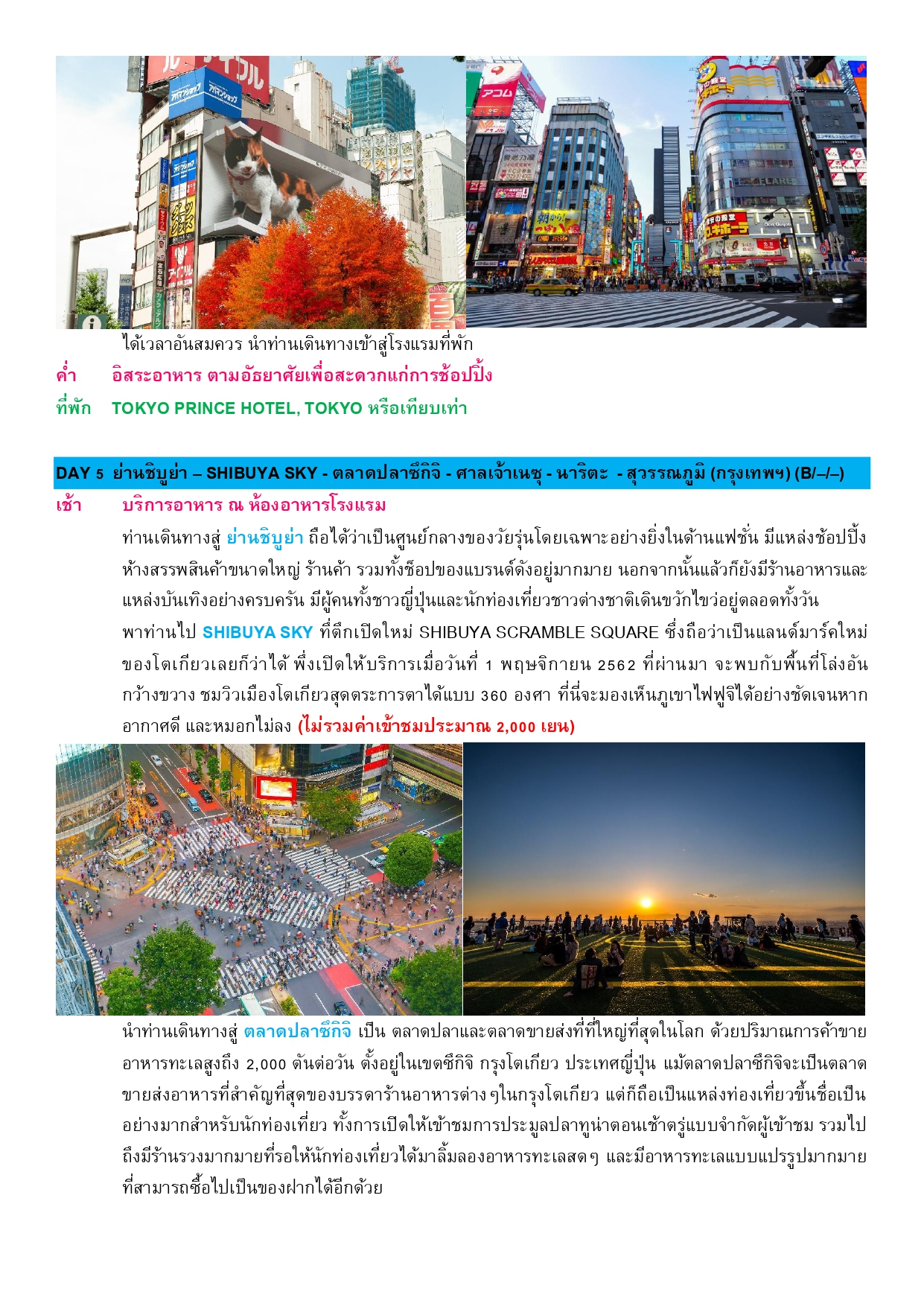 ได้เวลาอันสมควร นำท่านเดินทางเข้าสู่โรงแรมที่พัก

ค่ำ อิสระอาหาร ตามอัธยาศัยเพื่อสะดวกแก่การช้อปปิ้ง

ที่พัก TOKYO PRINCE HOTEL, TOKYO หรือเทียบเท่า

DAY 5 ย่านชิบูย่า – SHIBUYA SKY - ตลาดปลาซึกิจิ - ศาลเจ้าเนซุ - นาริตะ - สุวรรณภูมิ (กรุงเทพฯ) (B/–/–)

เช้า บริการอาหาร ณ ห้องอาหารโรงแรม

ท่านเดินทางสู่ ย่านชิบูย่า ถือได้ว่าเป็นศูนย์กลางของวัยรุ่นโดยเฉพาะอย่างยิ่งในด้านแฟชั่น มีแหล่งช้อปปิ้ง ห้างสรรพสินค้าขนาดใหญ่ ร้านค้า รวมทั้งช็อปของแบรนด์ดังอยู่มากมาย นอกจากนั้นแล้วก็ยังมีร้านอาหารและแหล่งบันเทิงอย่างครบครัน มีผู้คนทั้งชาวญี่ปุ่นและนักท่องเที่ยวชาวต่างชาติเดินขวักไขว่อยู่ตลอดทั้งวัน

พาท่านไป SHIBUYA SKY ที่ตึกเปิดใหม่ SHIBUYA SCRAMBLE SQUARE ซึ่งถือว่าเป็นแลนด์มาร์คใหม่ของโตเกียวเลยก็ว่าได้ พึ่งเปิดให้บริการเมื่อวันที่ 1 พฤษจิกายน 2562 ที่ผ่านมา จะพบกับพื้นที่โล่งอันกว้างขวาง ชมวิวเมืองโตเกียวสุดตระการตาได้แบบ 360 องศา ที่นี่จะมองเห็นภูเขาไฟฟูจิได้อย่างชัดเจนหากอากาศดี และหมอกไม่ลง (ไม่รวมค่าเข้าชมประมาณ 2,000 เยน)

นำท่านเดินทางสู่ ตลาดปลาซึกิจิ เป็น ตลาดปลาและตลาดขายส่งที่ที่ใหญ่ที่สุดในโลก ด้วยปริมาณการค้าขายอาหารทะเลสูงถึง 2,000 ตันต่อวัน ตั้งอยู่ในเขตซึกิจิ กรุงโตเกียว ประเทศญี่ปุ่น แม้ตลาดปลาซึกิจิจะเป็นตลาดขายส่งอาหารที่สำคัญที่สุดของบรรดาร้านอาหารต่างๆในกรุงโตเกียว แต่ก็ถือเป็นแหล่งท่องเที่ยวขึ้นชื่อเป็นอย่างมากสำหรับนักท่องเที่ยว ทั้งการเปิดให้เข้าชมการประมูลปลาทูน่าตอนเช้าตรู่แบบจำกัดผู้เข้าชม รวมไปถึงมีร้านรวงมากมายที่รอให้นักท่องเที่ยวได้มาลิ้มลองอาหารทะเลสดๆ และมีอาหารทะเลแบบแปรรูปมากมายที่สามารถซื้อไปเป็นของฝากได้อีกด้วย